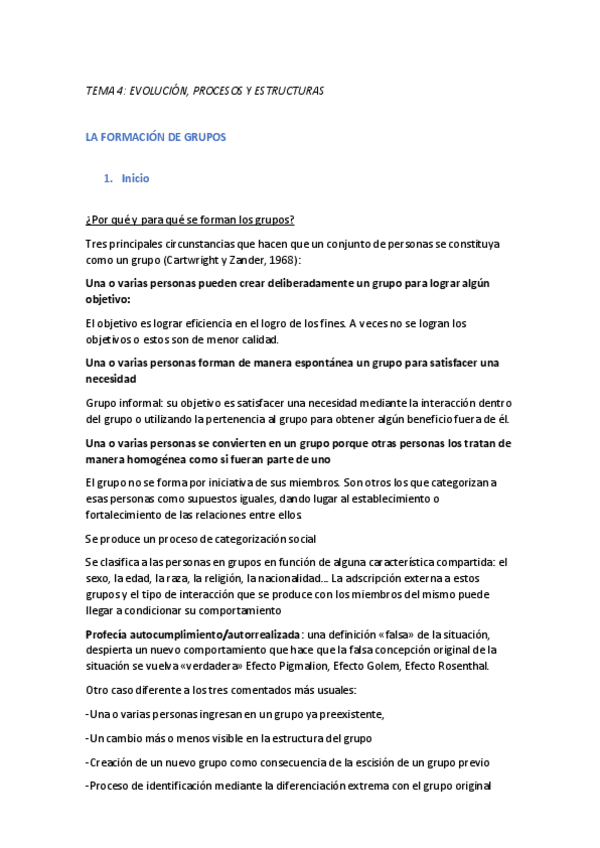 TEMA 4: EVOLUCIÓN, PROCESOS Y ESTRUCTURAS

LA FORMACIÓN DE GRUPOS

1. Inicio

¿Por qué y para qué se forman los grupos?

Tres principales circunstancias que hacen que un conjunto de personas se constituya como un grupo (Cartwright y Zander, 1968):

Una o varias personas pueden crear deliberadamente un grupo para lograr algún objetivo:

El objetivo es lograr eficiencia en el logro de los fines. A veces no se logran los objetivos o estos son de menor calidad.

Una o varias personas forman de manera espontánea un grupo para satisfacer una necesidad

Grupo informal: su objetivo es satisfacer una necesidad mediante la interacción dentro del grupo o utilizando la pertenencia al grupo para obtener algún beneficio fuera de él.

Una o varias personas se convierten en un grupo porque otras personas los tratan de manera homogénea como si fueran parte de uno

El grupo no se forma por iniciativa de sus miembros. Son otros los que categorizan a esas personas como supuestos iguales, dando lugar al establecimiento o fortalecimiento de las relaciones entre ellos.

Se produce un proceso de categorización social

Se clasifica a las personas en grupos en función de alguna característica compartida: el sexo, la edad, la raza, la religión, la nacionalidad... La adscripción externa a estos grupos y el tipo de interacción que se produce con los miembros del mismo puede llegar a condicionar su comportamiento

Profecía autocumplimiento/autorrealizada: una definición «falsa» de la situación, despierta un nuevo comportamiento que hace que la falsa concepción original de la situación se vuelva «verdadera» Efecto Pigmalion, Efecto Golem, Efecto Rosenthal.

Otro caso diferente a los tres comentados más usuales:

-Una o varias personas ingresan en un grupo ya preexistente,

-Un cambio más o menos visible en la estructura del grupo

-Creación de un nuevo grupo como consecuencia de la escisión de un grupo previo

-Proceso de identificación mediante la diferenciación extrema con el grupo original